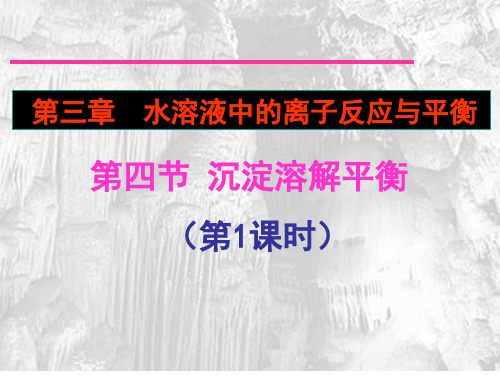 第三章　水溶液中的离子反应与平衡

第四节　沉淀溶解平衡

（第1课时）